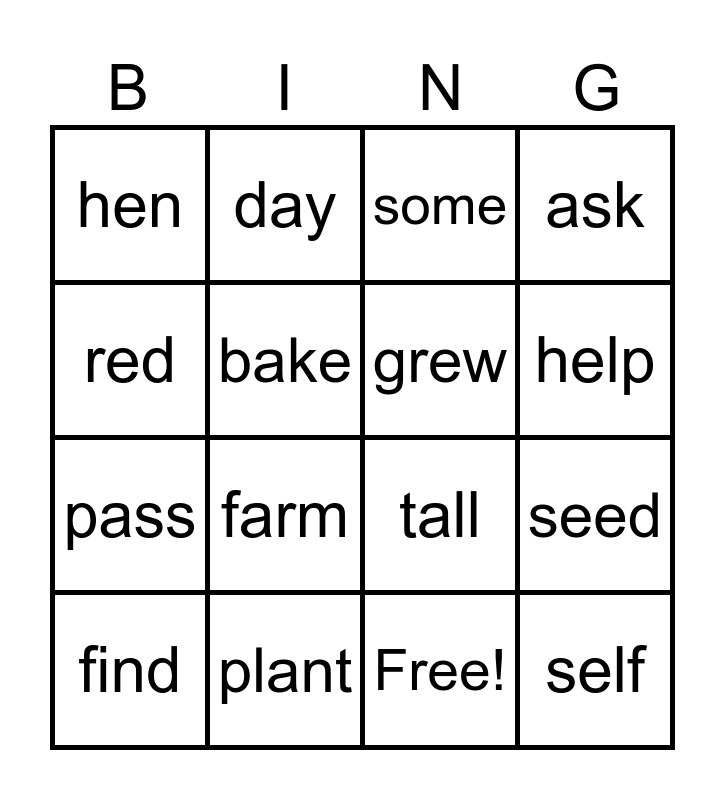 | B | I | N | G |
|---|---|---|---|
| hen | day | some | ask |
| red | bake | grew | help |
| pass | farm | tall | seed |
| find | plant | Free! | self |